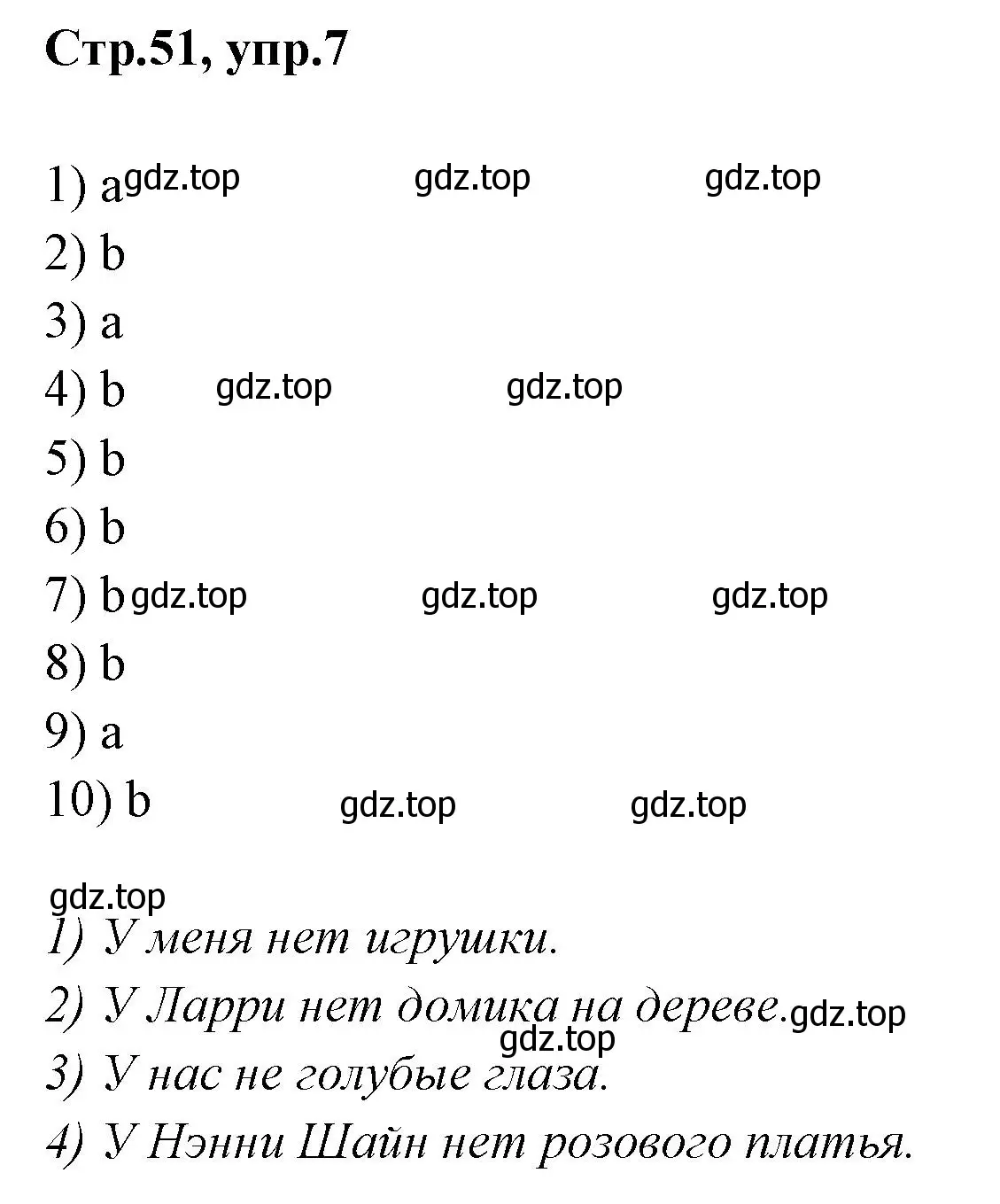 Стр.51, упр.7

1) a gdz.top gdz.top gdz.top

2) b

3) a

4) b gdz.top gdz.top

5) b

6) b

7) b gdz.top gdz.top gdz.top

8) b

9) a

10) b gdz.top gdz.top

gdz.top

1) У меня нет игрушки.

2) У Ларри нет домика на дереве. gdz.top gdz.top

3) У нас не голубые глаза.

4) У Нэнни Шайн нет розового платья.